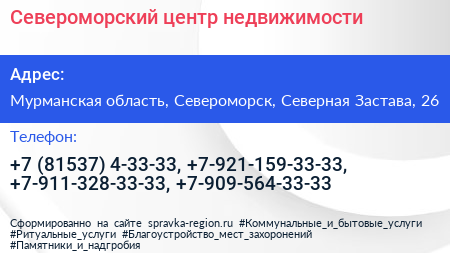 Североморский центр недвижимости

Адрес:

Мурманская область, Североморск, Северная Застава, 26

Телефон:

+7 (81537) 4-33-33, +7-921-159-33-33, +7-911-328-33-33, +7-909-564-33-33

Сформированно на сайте spravka-region.ru #Коммунальные_и_бытовые_услуги #Ритуальные_услуги #Благоустройство_мест_захоронений #Памятники_и_надгробия